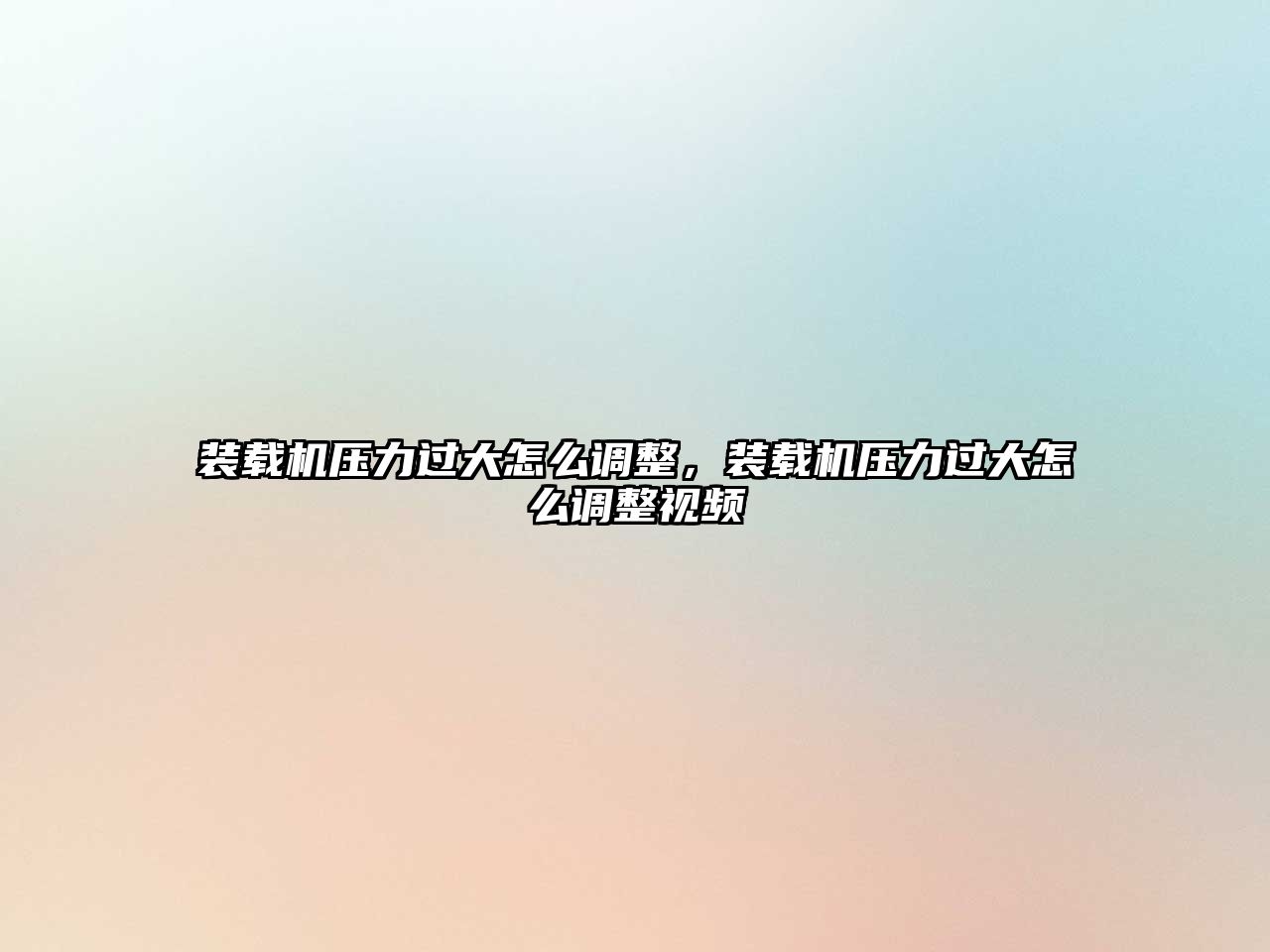 装载机压力过大怎么调整，装载机压力过大怎么调整视频